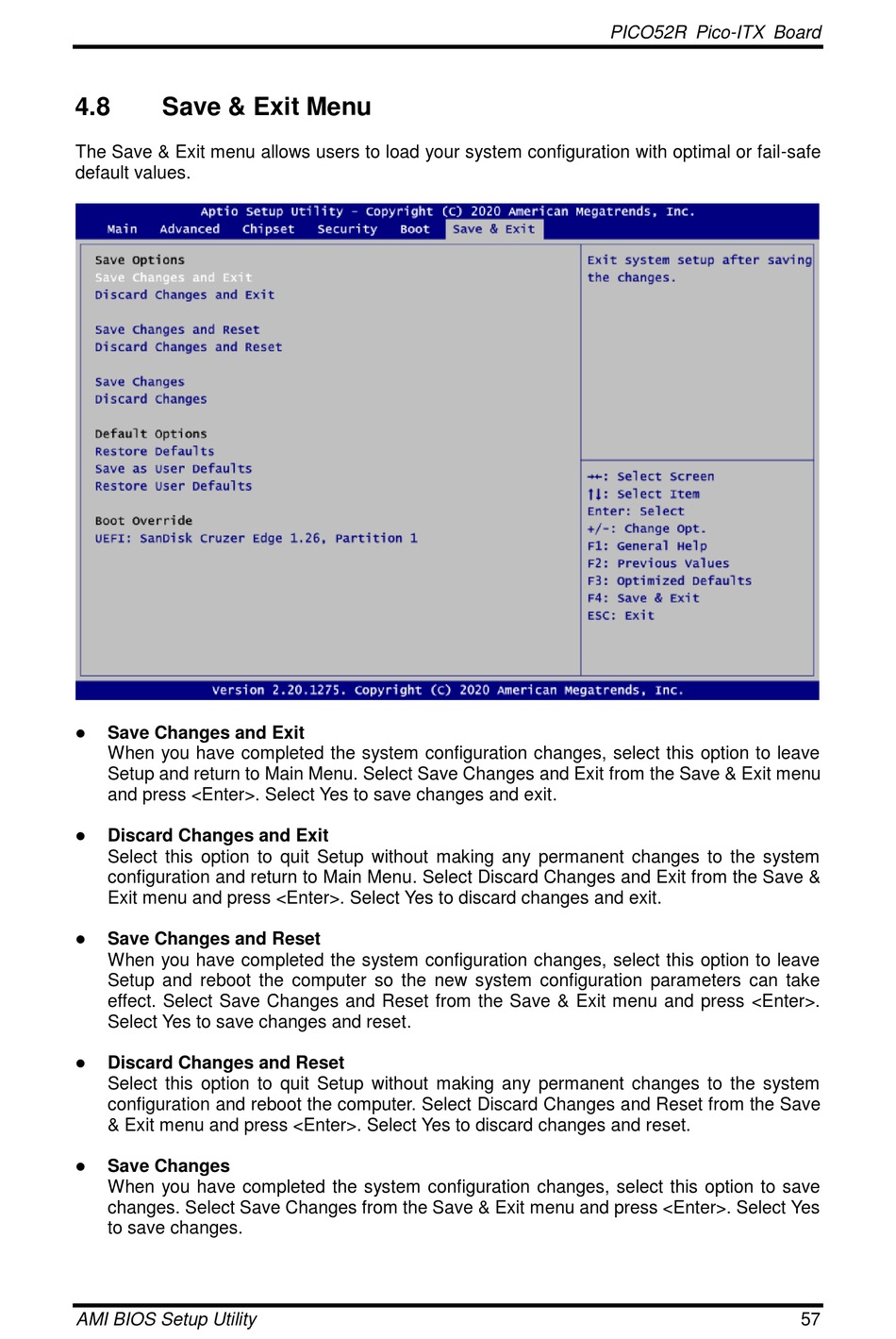 PICO52R Pico-ITX Board

4.8 Save & Exit Menu

The Save & Exit menu allows users to load your system configuration with optimal or fail-safe default values.

Aptio Setup Utility – Copyright (C) 2020 American Megatrends, Inc.
Main Advanced Chipset Security Boot Save & Exit

Save Options
Save Changes and Exit
Discard Changes and Exit

Save Changes and Reset
Discard Changes and Reset

Save Changes
Discard Changes

Default Options
Restore Defaults
Save as User Defaults
Restore User Defaults

Boot Override
UEFI: SanDisk Cruzer Edge 1.26, Partition 1

Exit system setup after saving the changes.

→←: Select Screen
↑↓: Select Item
Enter: Select
+/-: Change Opt.
F1: General Help
F2: Previous Values
F3: Optimized Defaults
F4: Save & Exit
ESC: Exit

Version 2.20.1275. Copyright (C) 2020 American Megatrends, Inc.

● Save Changes and Exit
When you have completed the system configuration changes, select this option to leave Setup and return to Main Menu. Select Save Changes and Exit from the Save & Exit menu and press <Enter>. Select Yes to save changes and exit.

● Discard Changes and Exit
Select this option to quit Setup without making any permanent changes to the system configuration and return to Main Menu. Select Discard Changes and Exit from the Save & Exit menu and press <Enter>. Select Yes to discard changes and exit.

● Save Changes and Reset
When you have completed the system configuration changes, select this option to leave Setup and reboot the computer so the new system configuration parameters can take effect. Select Save Changes and Reset from the Save & Exit menu and press <Enter>. Select Yes to save changes and reset.

● Discard Changes and Reset
Select this option to quit Setup without making any permanent changes to the system configuration and reboot the computer. Select Discard Changes and Reset from the Save & Exit menu and press <Enter>. Select Yes to discard changes and reset.

● Save Changes
When you have completed the system configuration changes, select this option to save changes. Select Save Changes from the Save & Exit menu and press <Enter>. Select Yes to save changes.

AMI BIOS Setup Utility 57